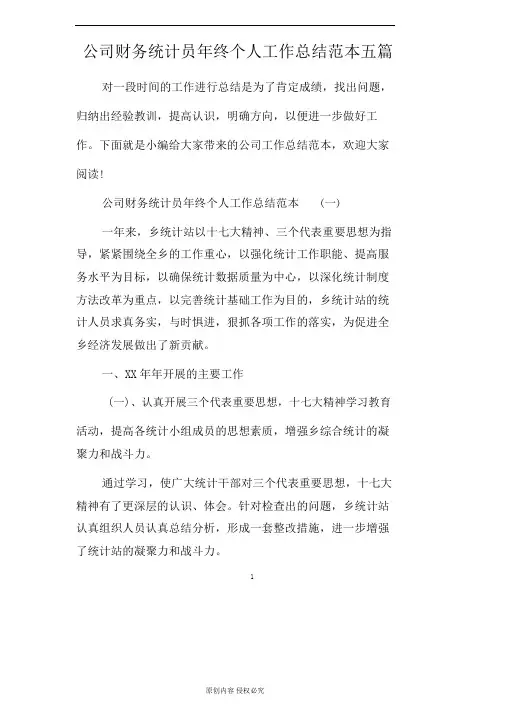 公司财务统计员年终个人工作总结范本五篇

对一段时间的工作进行总结是为了肯定成绩，找出问题，归纳出经验教训，提高认识，明确方向，以便进一步做好工作。下面就是小编给大家带来的公司工作总结范本，欢迎大家阅读!

公司财务统计员年终个人工作总结范本 （一）

一年来，乡统计站以十七大精神、三个代表重要思想为指导，紧紧围绕全乡的工作重心，以强化统计工作职能、提高服务水平为目标，以确保统计数据质量为中心，以深化统计制度方法改革为重点，以完善统计基础工作为目的，乡统计站的统计人员求真务实，与时俱进，狠抓各项工作的落实，为促进全乡经济发展做出了新贡献。

一、XX 年年开展的主要工作

（一）、认真开展三个代表重要思想，十七大精神学习教育活动，提高各统计小组成员的思想素质，增强乡综合统计的凝聚力和战斗力。

通过学习，使广大统计干部对三个代表重要思想，十七大精神有了更深层的认识、体会。针对检查出的问题，乡统计站认真组织人员认真总结分析，形成一套整改措施，进一步增强了统计站的凝聚力和战斗力。

1

原创内容 侵权必究